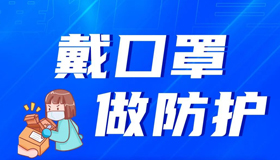 戴口罩
做防护